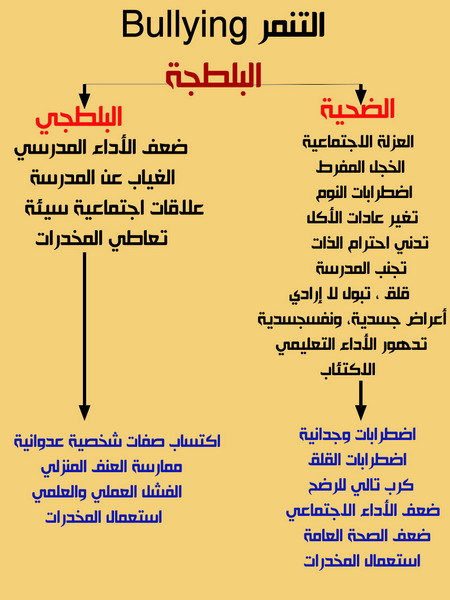 التنمر Bullying

البلطجة

الضحية

العزلة الاجتماعية
الخجل المفرط
اضطرابات النوم
تغير عادات الأكل
تدني احترام الذات
تجنب المدرسة
قلق ، تبول لا إرادي
أعراض جسدية، ونفسجسدية
تدهور الأداء التعليمي
الاكتئاب

اضطرابات وجدانية
اضطرابات القلق
كرب تالي للرضح
ضعف الأداء الاجتماعي
ضعف الصحة العامة
استعمال المخدرات

البلطجي

ضعف الأداء المدرسي
الغياب عن المدرسة
علاقات اجتماعية سيئة
تعاطي المخدرات

اكتساب صفات شخصية عدوانية
ممارسة العنف المنزلي
الفشل العملي والعلمي
استعمال المخدرات